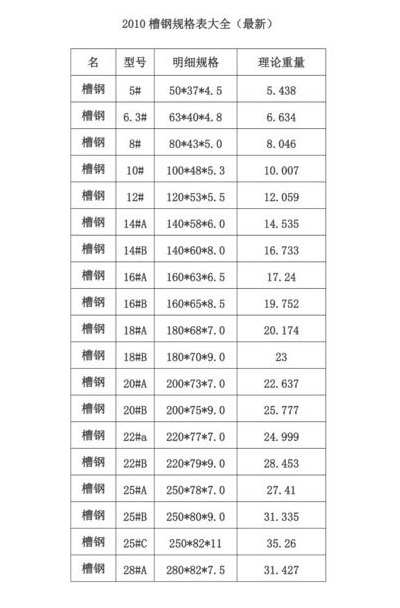 2010 槽钢规格表大全（最新）

| 名 | 型号 | 明细规格 | 理论重量 |
|---|---|---|---|
| 槽钢 | 5# | 50\*37\*4.5 | 5.438 |
| 槽钢 | 6.3# | 63\*40\*4.8 | 6.634 |
| 槽钢 | 8# | 80\*43\*5.0 | 8.046 |
| 槽钢 | 10# | 100\*48\*5.3 | 10.007 |
| 槽钢 | 12# | 120\*53\*5.5 | 12.059 |
| 槽钢 | 14#A | 140\*58\*6.0 | 14.535 |
| 槽钢 | 14#B | 140\*60\*8.0 | 16.733 |
| 槽钢 | 16#A | 160\*63\*6.5 | 17.24 |
| 槽钢 | 16#B | 160\*65\*8.5 | 19.752 |
| 槽钢 | 18#A | 180\*68\*7.0 | 20.174 |
| 槽钢 | 18#B | 180\*70\*9.0 | 23 |
| 槽钢 | 20#A | 200\*73\*7.0 | 22.637 |
| 槽钢 | 20#B | 200\*75\*9.0 | 25.777 |
| 槽钢 | 22#a | 220\*77\*7.0 | 24.999 |
| 槽钢 | 22#B | 220\*79\*9.0 | 28.453 |
| 槽钢 | 25#A | 250\*78\*7.0 | 27.41 |
| 槽钢 | 25#B | 250\*80\*9.0 | 31.335 |
| 槽钢 | 25#C | 250\*82\*11 | 35.26 |
| 槽钢 | 28#A | 280\*82\*7.5 | 31.427 |